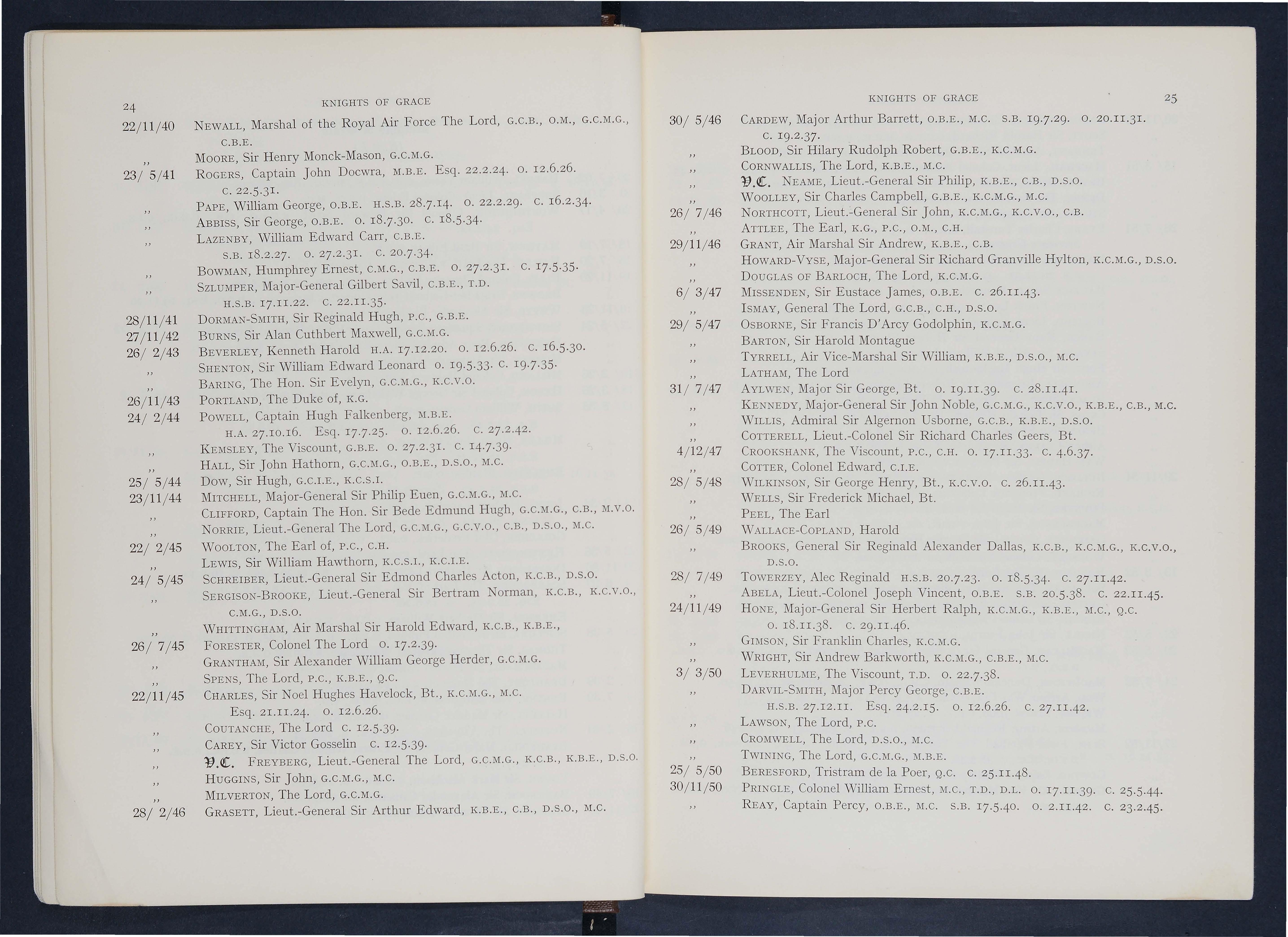 24 KNIGHTS OF GRACE

22/11/40 NEWALL, Marshal of the Royal Air Force The Lord, G.C.B., O.M., G.C.M.G., C.B.E.

,, MOORE, Sir Henry Monck-Mason, G.C.M.G.

23/ 5/41 ROGERS, Captain John Docwra, M.B.E. Esq. 22.2.24. O. 12.6.26. C. 22.5.31.

,, PAPE, William George, O.B.E. H.S.B. 28.7.14. O. 22.2.29. C. 16.2.34.

,, ABBISS, Sir George, O.B.E. O. 18.7.30. C. 18.5.34.

,, LAZENBY, William Edward Carr, C.B.E. S.B. 18.2.27. O. 27.2.31. C. 20.7.34.

,, BOWMAN, Humphrey Ernest, C.M.G., C.B.E. O. 27.2.31. C. 17.5.35.

,, SZLUMPER, Major-General Gilbert Savil, C.B.E., T.D. H.S.B. 17.11.22. C. 22.11.35.

28/11/41 DORMAN-SMITH, Sir Reginald Hugh, P.C., G.B.E.

27/11/42 BURNS, Sir Alan Cuthbert Maxwell, G.C.M.G.

26/ 2/43 BEVERLEY, Kenneth Harold H.A. 17.12.20. O. 12.6.26. C. 16.5.30.

,, SHENTON, Sir William Edward Leonard O. 19.5.33. C. 19.7.35.

,, BARING, The Hon. Sir Evelyn, G.C.M.G., K.C.V.O.

26/11/43 PORTLAND, The Duke of, K.G.

24/ 2/44 POWELL, Captain Hugh Falkenberg, M.B.E. H.A. 27.10.16. Esq. 17.7.25. O. 12.6.26. C. 27.2.42.

,, KEMSLEY, The Viscount, G.B.E. O. 27.2.31. C. 14.7.39.

,, HALL, Sir John Hathorn, G.C.M.G., O.B.E., D.S.O., M.C.

25/ 5/44 DOW, Sir Hugh, G.C.I.E., K.C.S.I.

23/11/44 MITCHELL, Major-General Sir Philip Euen, G.C.M.G., M.C.

,, CLIFFORD, Captain The Hon. Sir Bede Edmund Hugh, G.C.M.G., C.B., M.V.O.

,, NORRIE, Lieut.-General The Lord, G.C.M.G., G.C.V.O., C.B., D.S.O., M.C.

22/ 2/45 WOOLTON, The Earl of, P.C., C.H.

,, LEWIS, Sir William Hawthorn, K.C.S.I., K.C.I.E.

24/ 5/45 SCHREIBER, Lieut.-General Sir Edmond Charles Acton, K.C.B., D.S.O.

,, SERGISON-BROOKE, Lieut.-General Sir Bertram Norman, K.C.B., K.C.V.O., C.M.G., D.S.O.

,, WHITTINGHAM, Air Marshal Sir Harold Edward, K.C.B., K.B.E.,

26/ 7/45 FORESTER, Colonel The Lord O. 17.2.39.

,, GRANTHAM, Sir Alexander William George Herder, G.C.M.G.

,, SPENS, The Lord, P.C., K.B.E., Q.C.

22/11/45 CHARLES, Sir Noel Hughes Havelock, Bt., K.C.M.G., M.C. Esq. 21.11.24. O. 12.6.26.

,, COUTANCHE, The Lord C. 12.5.39.

,, CAREY, Sir Victor Gosselin C. 12.5.39.

,, V.C. FREYBERG, Lieut.-General The Lord, G.C.M.G., K.C.B., K.B.E., D.S.O.

,, HUGGINS, Sir John, G.C.M.G., M.C.

,, MILVERTON, The Lord, G.C.M.G.

28/ 2/46 GRASETT, Lieut.-General Sir Arthur Edward, K.B.E., C.B., D.S.O., M.C.

KNIGHTS OF GRACE 25

30/ 5/46 CARDEW, Major Arthur Barrett, O.B.E., M.C. S.B. 19.7.29. O. 20.11.31. C. 19.2.37.

,, BLOOD, Sir Hilary Rudolph Robert, G.B.E., K.C.M.G.

,, CORNWALLIS, The Lord, K.B.E., M.C.

,, V.C. NEAME, Lieut.-General Sir Philip, K.B.E., C.B., D.S.O.

,, WOOLLEY, Sir Charles Campbell, G.B.E., K.C.M.G., M.C.

26/ 7/46 NORTHCOTT, Lieut.-General Sir John, K.C.M.G., K.C.V.O., C.B.

,, ATTLEE, The Earl, K.G., P.C., O.M., C.H.

29/11/46 GRANT, Air Marshal Sir Andrew, K.B.E., C.B.

,, HOWARD-VYSE, Major-General Sir Richard Granville Hylton, K.C.M.G., D.S.O.

,, DOUGLAS OF BARLOCH, The Lord, K.C.M.G.

6/ 3/47 MISSENDEN, Sir Eustace James, O.B.E. C. 26.11.43.

,, ISMAY, General The Lord, G.C.B., C.H., D.S.O.

29/ 5/47 OSBORNE, Sir Francis D'Arcy Godolphin, K.C.M.G.

,, BARTON, Sir Harold Montague

,, TYRRELL, Air Vice-Marshal Sir William, K.B.E., D.S.O., M.C.

,, LATHAM, The Lord

31/ 7/47 AYLWEN, Major Sir George, Bt. O. 19.11.39. C. 28.11.41.

,, KENNEDY, Major-General Sir John Noble, G.C.M.G., K.C.V.O., K.B.E., C.B., M.C.

,, WILLIS, Admiral Sir Algernon Usborne, G.C.B., K.B.E., D.S.O.

,, COTTERELL, Lieut.-Colonel Sir Richard Charles Geers, Bt.

4/12/47 CROOKSHANK, The Viscount, P.C., C.H. O. 17.11.33. C. 4.6.37.

,, COTTER, Colonel Edward, C.I.E.

28/ 5/48 WILKINSON, Sir George Henry, Bt., K.C.V.O. C. 26.11.43.

,, WELLS, Sir Frederick Michael, Bt.

,, PEEL, The Earl

26/ 5/49 WALLACE-COPLAND, Harold

,, BROOKS, General Sir Reginald Alexander Dallas, K.C.B., K.C.M.G., K.C.V.O., D.S.O.

28/ 7/49 TOWERZEY, Alec Reginald H.S.B. 20.7.23. O. 18.5.34. C. 27.11.42.

,, ABELA, Lieut.-Colonel Joseph Vincent, O.B.E. S.B. 20.5.38. C. 22.11.45.

24/11/49 HONE, Major-General Sir Herbert Ralph, K.C.M.G., K.B.E., M.C., Q.C. O. 18.11.38. C. 29.11.46.

,, GIMSON, Sir Franklin Charles, K.C.M.G.

,, WRIGHT, Sir Andrew Barkworth, K.C.M.G., C.B.E., M.C.

3/ 3/50 LEVERHULME, The Viscount, T.D. O. 22.7.38.

,, DARVIL-SMITH, Major Percy George, C.B.E. H.S.B. 27.12.11. Esq. 24.2.15. O. 12.6.26. C. 27.11.42.

,, LAWSON, The Lord, P.C.

,, CROMWELL, The Lord, D.S.O., M.C.

,, TWINING, The Lord, G.C.M.G., M.B.E.

25/ 5/50 BERESFORD, Tristram de la Poer, Q.C. C. 25.11.48.

30/11/50 PRINGLE, Colonel William Ernest, M.C., T.D., D.L. O. 17.11.39. C. 25.5.44.

,, REAY, Captain Percy, O.B.E., M.C. S.B. 17.5.40. O. 2.11.42. C. 23.2.45.